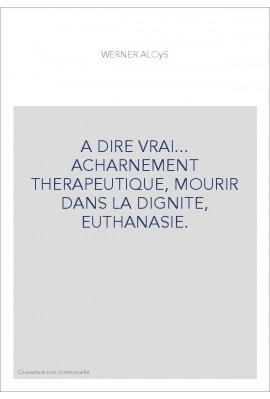 WERNER ALOyS

A DIRE VRAI... ACHARNEMENT THERAPEUTIQUE, MOURIR DANS LA DIGNITE, EUTHANASIE.

Couverture non contractuelle